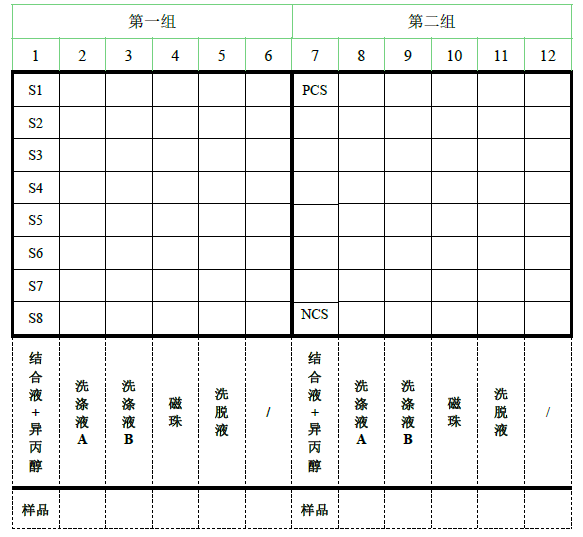 | 第一组 | | | | | | 第二组 | | | | | |
|---|---|---|---|---|---|---|---|---|---|---|---|
| 1 | 2 | 3 | 4 | 5 | 6 | 7 | 8 | 9 | 10 | 11 | 12 |
| S1 | | | | | | PCS | | | | | |
| S2 | | | | | | | | | | | |
| S3 | | | | | | | | | | | |
| S4 | | | | | | | | | | | |
| S5 | | | | | | | | | | | |
| S6 | | | | | | | | | | | |
| S7 | | | | | | | | | | | |
| S8 | | | | | | NCS | | | | | |
| 结合液+异丙醇 | 洗涤液A | 洗涤液B | 磁珠 | 洗脱液 | / | 结合液+异丙醇 | 洗涤液A | 洗涤液B | 磁珠 | 洗脱液 | / |
| 样品 | | | | | | 样品 | | | | | |